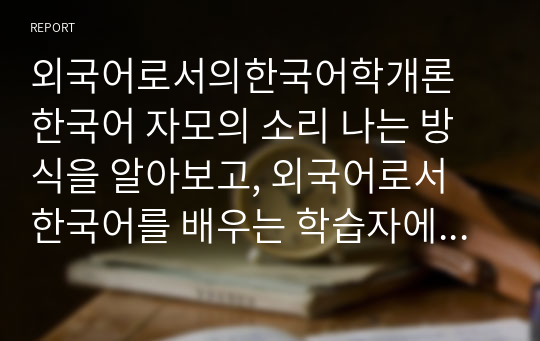 REPORT

외국어로서의한국어학개론 한국어 자모의 소리 나는 방식을 알아보고, 외국어로서 한국어를 배우는 학습자에…